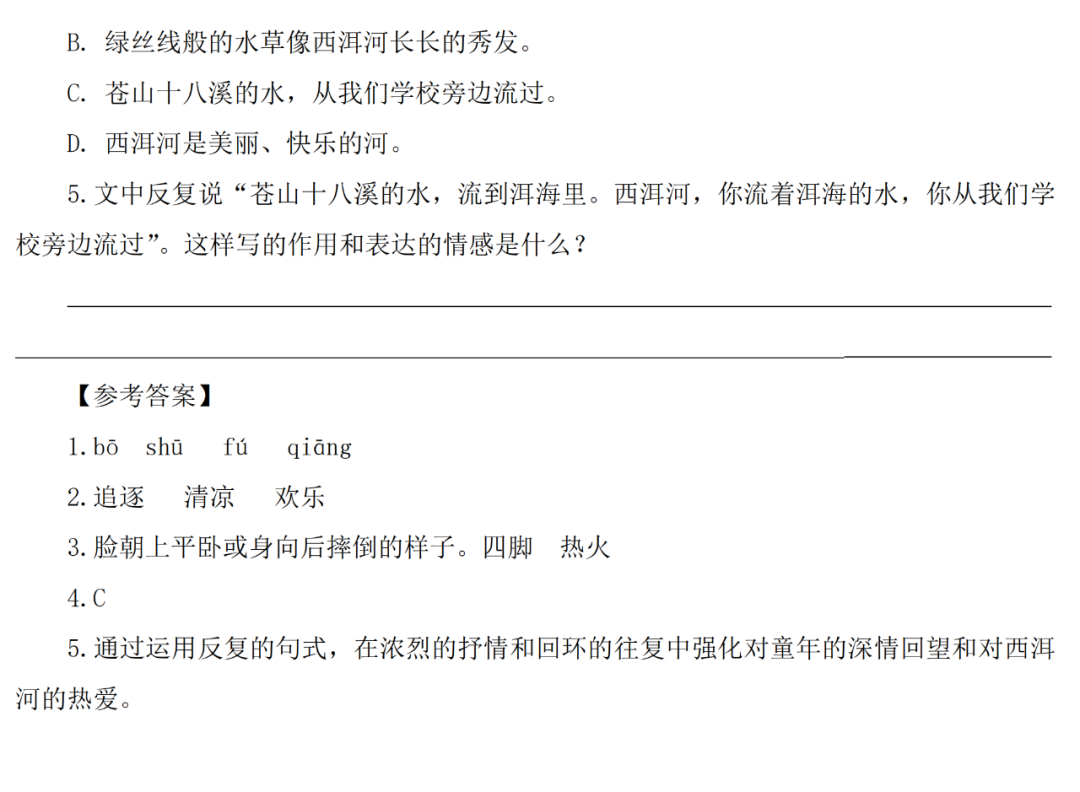 B.绿丝线般的水草像西洱河长长的秀发。

C.苍山十八溪的水，从我们学校旁边流过。

D.西洱河是美丽、快乐的河。

5.文中反复说“苍山十八溪的水，流到洱海里。西洱河，你流着洱海的水，你从我们学校旁边流过”。这样写的作用和表达的情感是什么？

____

____

【参考答案】

1.bō shū fú qiāng

2.追逐 清凉 欢乐

3.脸朝上平卧或身向后摔倒的样子。四脚 热火

4.C

5.通过运用反复的句式，在浓烈的抒情和回环的往复中强化对童年的深情回望和对西洱河的热爱。